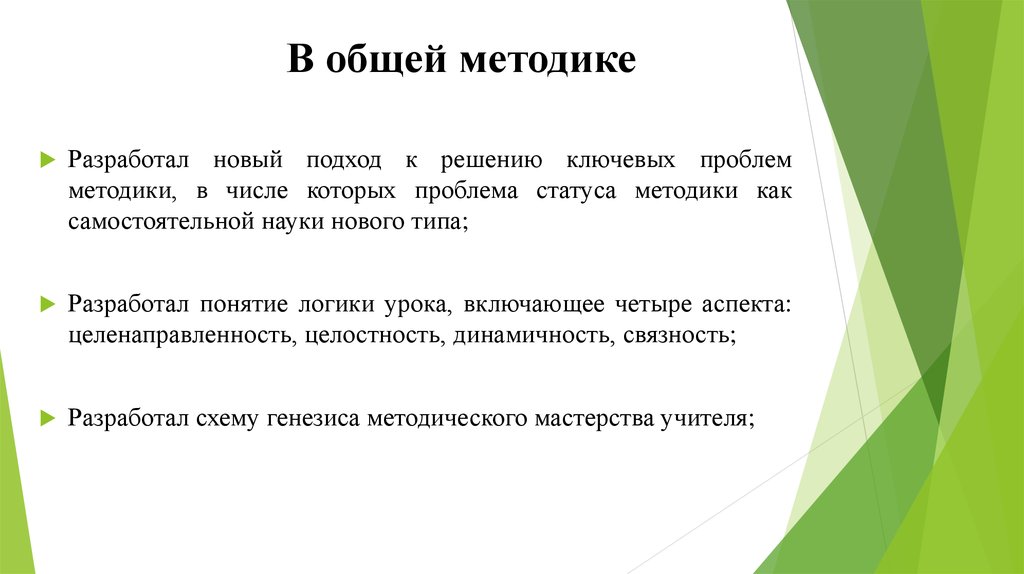 В общей методике

Разработал новый подход к решению ключевых проблем методики, в числе которых проблема статуса методики как самостоятельной науки нового типа;

Разработал понятие логики урока, включающее четыре аспекта: целенаправленность, целостность, динамичность, связность;

Разработал схему генезиса методического мастерства учителя;